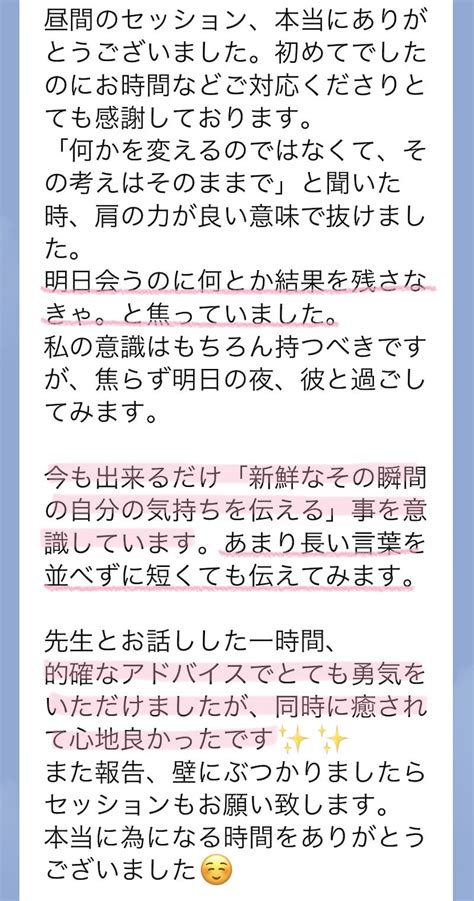 昼間のセッション、本当にありがとうございました。初めてでしたのにお時間などご対応くださりとても感謝しております。
「何かを変えるのではなくて、その考えはそのままで」と聞いた時、肩の力が良い意味で抜けました。
明日会うのに何とか結果を残さなきゃ。と焦っていました。
私の意識はもちろん持つべきですが、焦らず明日の夜、彼と過ごしてみます。

今も出来るだけ「新鮮なその瞬間の自分の気持ちを伝える」事を意識しています。あまり長い言葉を並べずに短くても伝えてみます。

先生とお話しした一時間、
的確なアドバイスでとても勇気をいただけましたが、同時に癒されて心地良かったです✨✨
また報告、壁にぶつかりましたらセッションもお願い致します。
本当に為になる時間をありがとうございました☺️